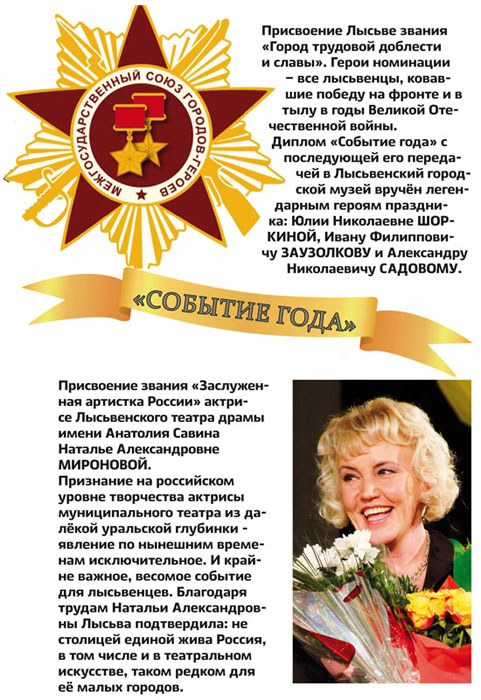 МЕЖГОСУДАРСТВЕННЫЙ СОЮЗ ГОРОДОВ-ГЕРОЕВ

Присвоение Лысьве звания «Город трудовой доблести и славы». Герои номинации – все лысьвенцы, ковавшие победу на фронте и в тылу в годы Великой Отечественной войны.
Диплом «Событие года» с последующей его передачей в Лысьвенский городской музей вручён легендарным героям праздника: Юлии Николаевне ШОРКИНОЙ, Ивану Филипповичу ЗАУЗОЛКОВУ и Александру Николаевичу САДОВОМУ.

«СОБЫТИЕ ГОДА»

Присвоение звания «Заслуженная артистка России» актрисе Лысьвенского театра драмы имени Анатолия Савина Наталье Александровне МИРОНОВОЙ.
Признание на российском уровне творчества актрисы муниципального театра из далёкой уральской глубинки - явление по нынешним временам исключительное. И крайне важное, весомое событие для лысьвенцев. Благодаря трудам Натальи Александровны Лысьва подтвердила: не столицей единой жива Россия, в том числе и в театральном искусстве, таком редком для её малых городов.